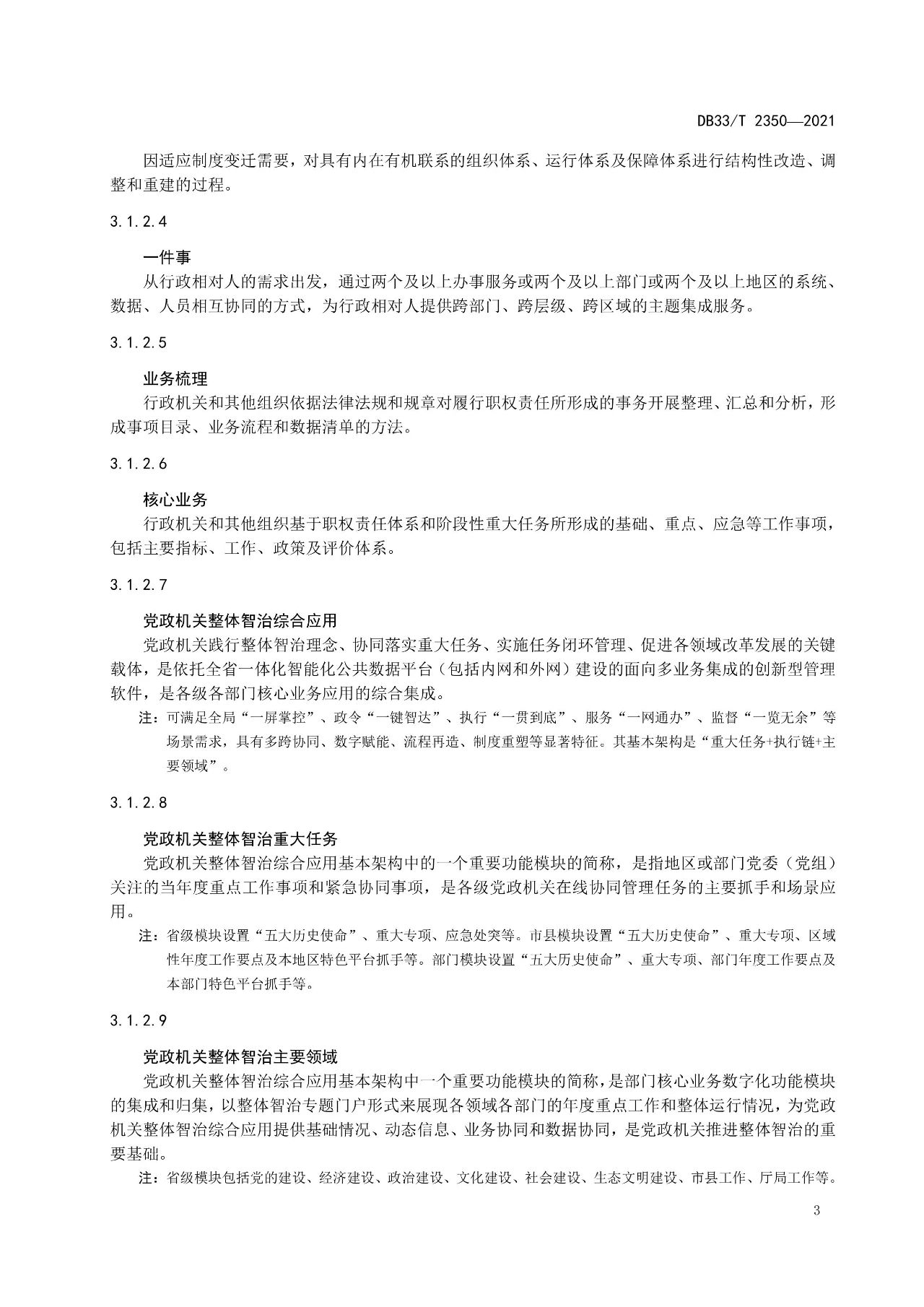 DB33/T 2350—2021

因适应制度变迁需要，对具有内在有机联系的组织体系、运行体系及保障体系进行结构性改造、调整和重建的过程。

3.1.2.4

一件事

从行政相对人的需求出发，通过两个及以上办事服务或两个及以上部门或两个及以上地区的系统、数据、人员相互协同的方式，为行政相对人提供跨部门、跨层级、跨区域的主题集成服务。

3.1.2.5

业务梳理

行政机关和其他组织依据法律法规和规章对履行职权责任所形成的事务开展整理、汇总和分析，形成事项目录、业务流程和数据清单的方法。

3.1.2.6

核心业务

行政机关和其他组织基于职权责任体系和阶段性重大任务所形成的基础、重点、应急等工作事项，包括主要指标、工作、政策及评价体系。

3.1.2.7

党政机关整体智治综合应用

党政机关践行整体智治理念、协同落实重大任务、实施任务闭环管理、促进各领域改革发展的关键载体，是依托全省一体化智能化公共数据平台（包括内网和外网）建设的面向多业务集成的创新型管理软件，是各级各部门核心业务应用的综合集成。

注：可满足全局“一屏掌控”、政令“一键智达”、执行“一贯到底”、服务“一网通办”、监督“一览无余”等场景需求，具有多跨协同、数字赋能、流程再造、制度重塑等显著特征。其基本架构是“重大任务+执行链+主要领域”。

3.1.2.8

党政机关整体智治重大任务

党政机关整体智治综合应用基本架构中的一个重要功能模块的简称，是指地区或部门党委（党组）关注的当年度重点工作事项和紧急协同事项，是各级党政机关在线协同管理任务的主要抓手和场景应用。

注：省级模块设置“五大历史使命”、重大专项、应急处突等。市县模块设置“五大历史使命”、重大专项、区域性年度工作要点及本地区特色平台抓手等。部门模块设置“五大历史使命”、重大专项、部门年度工作要点及本部门特色平台抓手等。

3.1.2.9

党政机关整体智治主要领域

党政机关整体智治综合应用基本架构中一个重要功能模块的简称，是部门核心业务数字化功能模块的集成和归集，以整体智治专题门户形式来展现各领域各部门的年度重点工作和整体运行情况，为党政机关整体智治综合应用提供基础情况、动态信息、业务协同和数据协同，是党政机关推进整体智治的重要基础。

注：省级模块包括党的建设、经济建设、政治建设、文化建设、社会建设、生态文明建设、市县工作、厅局工作等。

3